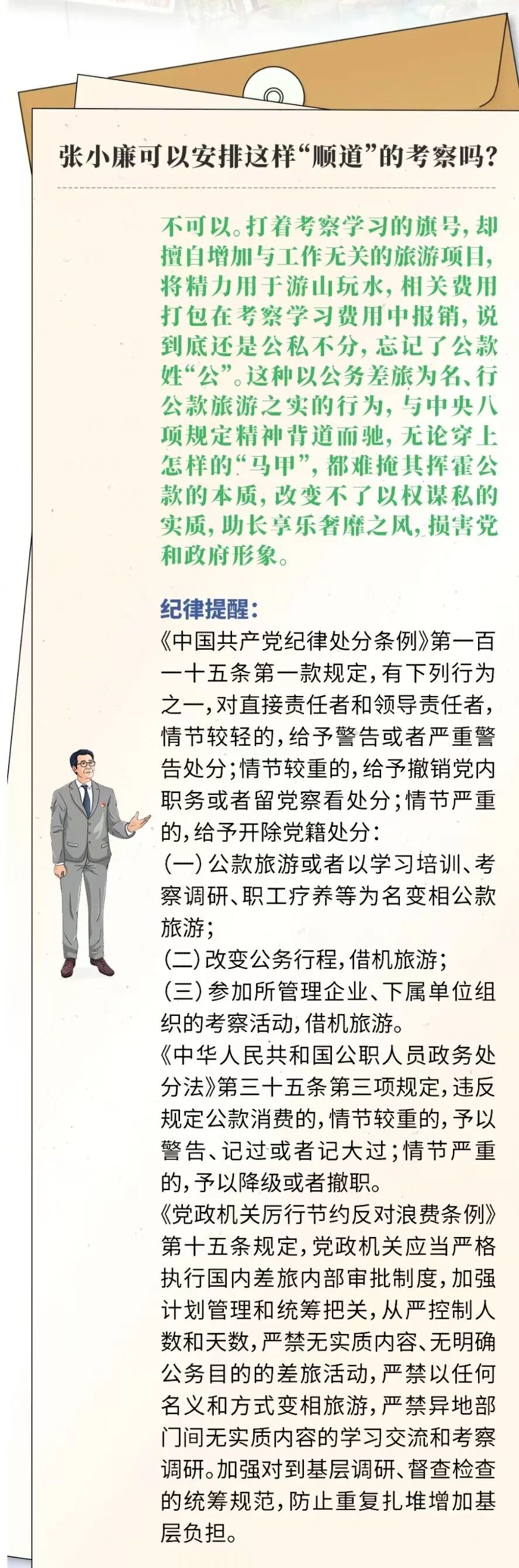 张小廉可以安排这样“顺道”的考察吗？

不可以。打着考察学习的旗号，却擅自增加与工作无关的旅游项目，将精力用于游山玩水，相关费用打包在考察学习费用中报销，说到底还是公私不分，忘记了公款姓“公”。这种以公务差旅为名、行公款旅游之实的行为，与中央八项规定精神背道而驰，无论穿上怎样的“马甲”，都难掩其挥霍公款的本质，改变不了以权谋私的实质，助长享乐奢靡之风，损害党和政府形象。

纪律提醒：

《中国共产党纪律处分条例》第一百一十五条第一款规定，有下列行为之一，对直接责任者和领导责任者，情节较轻的，给予警告或者严重警告处分；情节较重的，给予撤销党内职务或者留党察看处分；情节严重的，给予开除党籍处分：

(一)公款旅游或者以学习培训、考察调研、职工疗养等为名变相公款旅游；

(二)改变公务行程，借机旅游；

(三)参加所管理企业、下属单位组织的考察活动，借机旅游。

《中华人民共和国公职人员政务处分法》第三十五条第三项规定，违反规定公款消费的，情节较重的，予以警告、记过或者记大过；情节严重的，予以降级或者撤职。

《党政机关厉行节约反对浪费条例》第十五条规定，党政机关应当严格执行国内差旅内部审批制度，加强计划管理和统筹把关，从严控制人数和天数，严禁无实质内容、无明确公务目的的差旅活动，严禁以任何名义和方式变相旅游，严禁异地部门间无实质内容的学习交流和考察调研。加强对到基层调研、督查检查的统筹规范，防止重复扎堆增加基层负担。